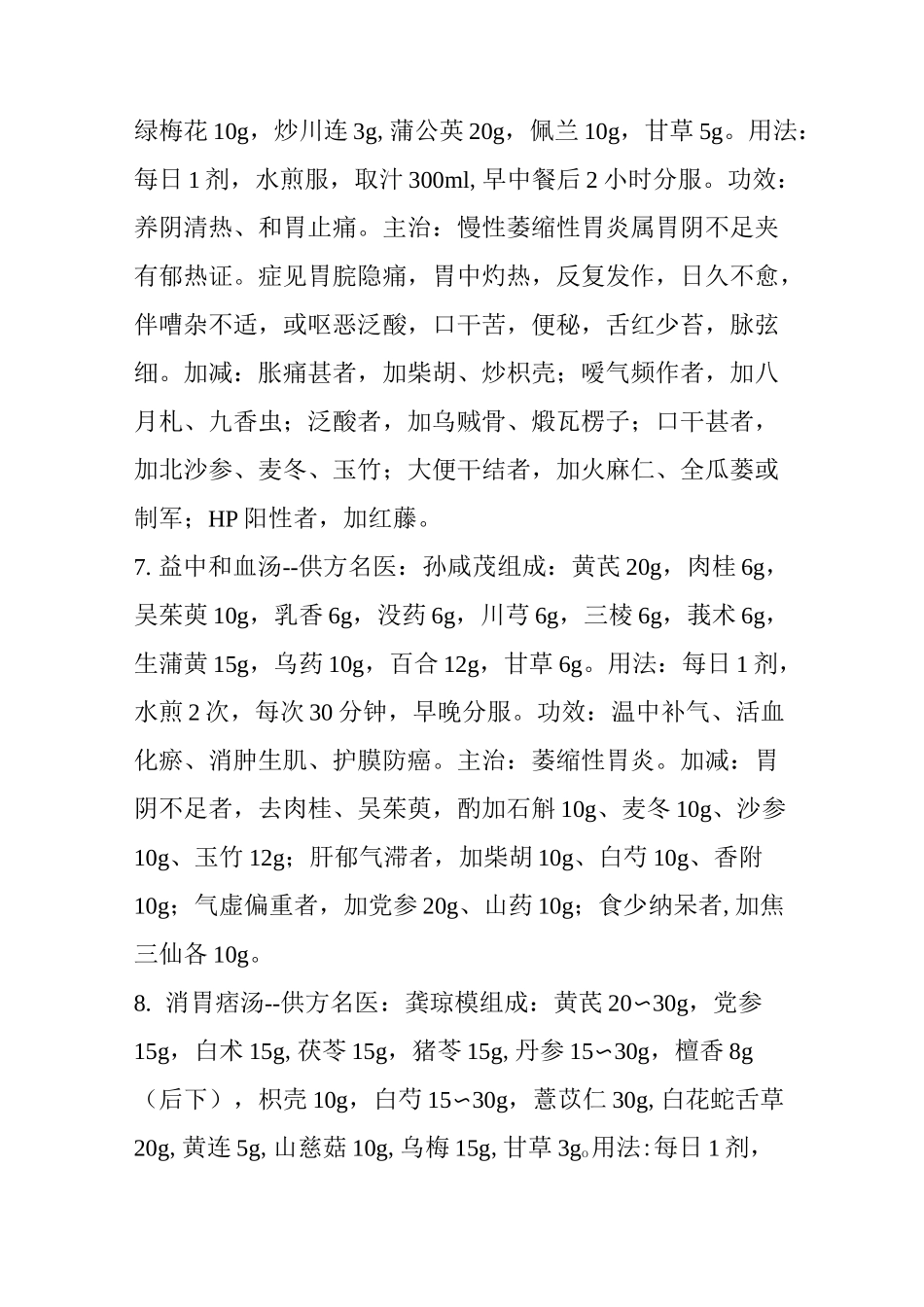 绿梅花 10g，炒川连 3g, 蒲公英 20g，佩兰 10g，甘草 5g。用法：每日 1 剂，水煎服，取汁 300ml, 早中餐后 2 小时分服。功效：养阴清热、和胃止痛。主治：慢性萎缩性胃炎属胃阴不足夹有郁热证。症见胃脘隐痛，胃中灼热，反复发作，日久不愈，伴嘈杂不适，或呕恶泛酸，口干苦，便秘，舌红少苔，脉弦细。加减：胀痛甚者，加柴胡、炒枳壳；嗳气频作者，加八月札、九香虫；泛酸者，加乌贼骨、煅瓦楞子；口干甚者，加北沙参、麦冬、玉竹；大便干结者，加火麻仁、全瓜蒌或制军；HP 阳性者，加红藤。

7. 益中和血汤--供方名医：孙咸茂组成：黄芪 20g，肉桂 6g，吴茱萸 10g，乳香 6g，没药 6g，川芎 6g，三棱 6g，莪术 6g，生蒲黄 15g，乌药 10g，百合 12g，甘草 6g。用法：每日 1 剂，水煎 2 次，每次 30 分钟，早晚分服。功效：温中补气、活血化瘀、消肿生肌、护膜防癌。主治：萎缩性胃炎。加减：胃阴不足者，去肉桂、吴茱萸，酌加石斛 10g、麦冬 10g、沙参 10g、玉竹 12g；肝郁气滞者，加柴胡 10g、白芍 10g、香附 10g；气虚偏重者，加党参 20g、山药 10g；食少纳呆者, 加焦三仙各 10g。

8. 消胃痞汤--供方名医：龚琼模组成：黄芪 20∽30g，党参 15g，白术 15g, 茯苓 15g，猪苓 15g, 丹参 15∽30g，檀香 8g（后下），枳壳 10g，白芍 15∽30g，薏苡仁 30g, 白花蛇舌草 20g, 黄连 5g, 山慈菇 10g, 乌梅 15g, 甘草 3g。用法：每日 1 剂，